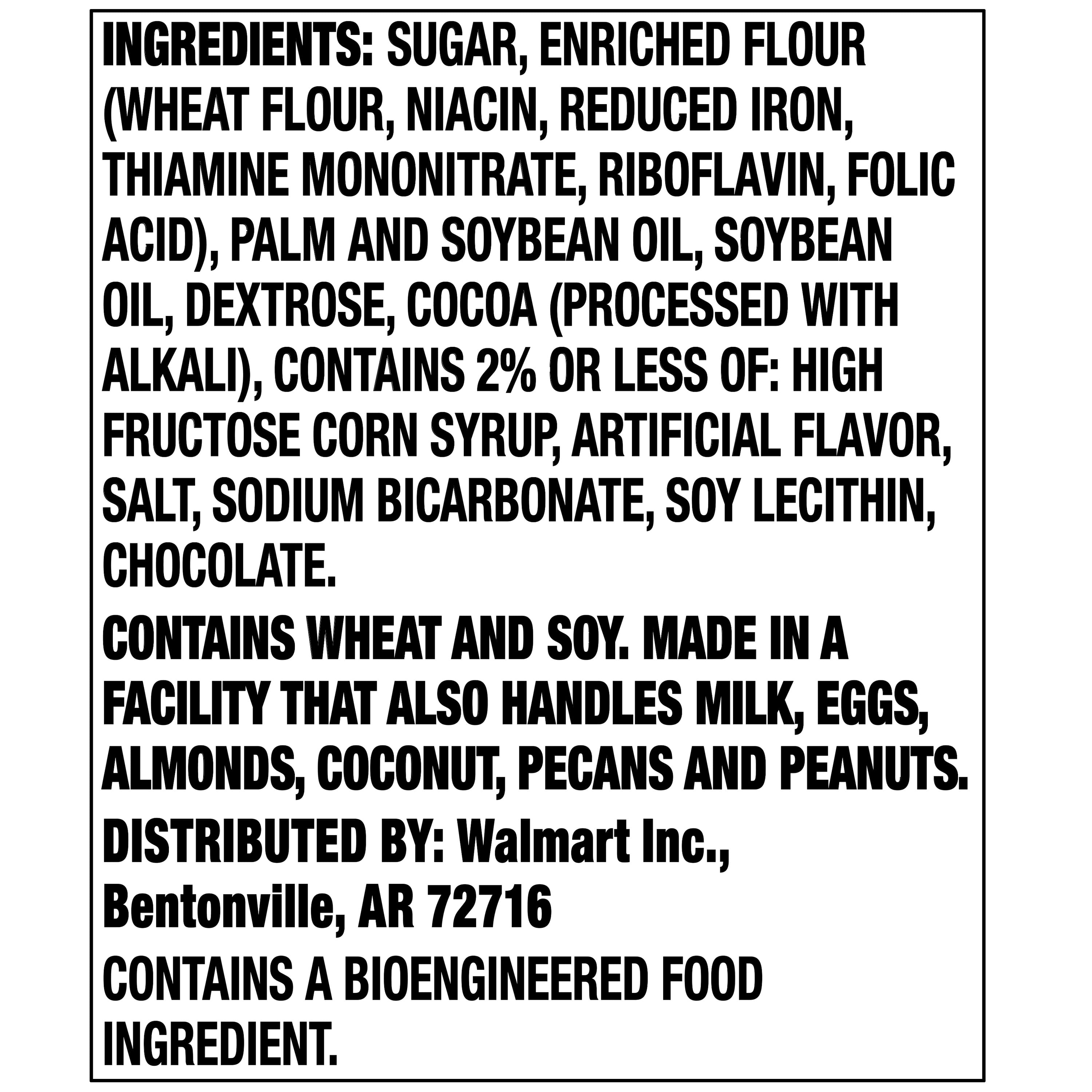 INGREDIENTS: SUGAR, ENRICHED FLOUR (WHEAT FLOUR, NIACIN, REDUCED IRON, THIAMINE MONONITRATE, RIBOFLAVIN, FOLIC ACID), PALM AND SOYBEAN OIL, SOYBEAN OIL, DEXTROSE, COCOA (PROCESSED WITH ALKALI), CONTAINS 2% OR LESS OF: HIGH FRUCTOSE CORN SYRUP, ARTIFICIAL FLAVOR, SALT, SODIUM BICARBONATE, SOY LECITHIN, CHOCOLATE.

CONTAINS WHEAT AND SOY. MADE IN A FACILITY THAT ALSO HANDLES MILK, EGGS, ALMONDS, COCONUT, PECANS AND PEANUTS.

DISTRIBUTED BY: Walmart Inc.,
Bentonville, AR 72716

CONTAINS A BIOENGINEERED FOOD INGREDIENT.